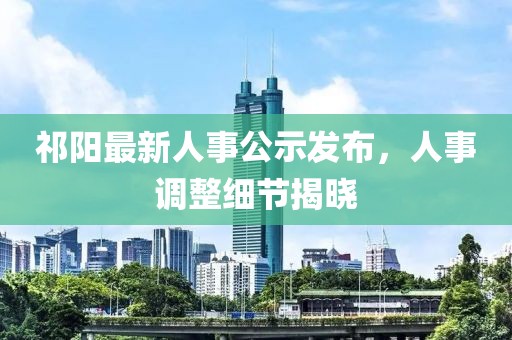 祁阳最新人事公示发布，人事调整细节揭晓